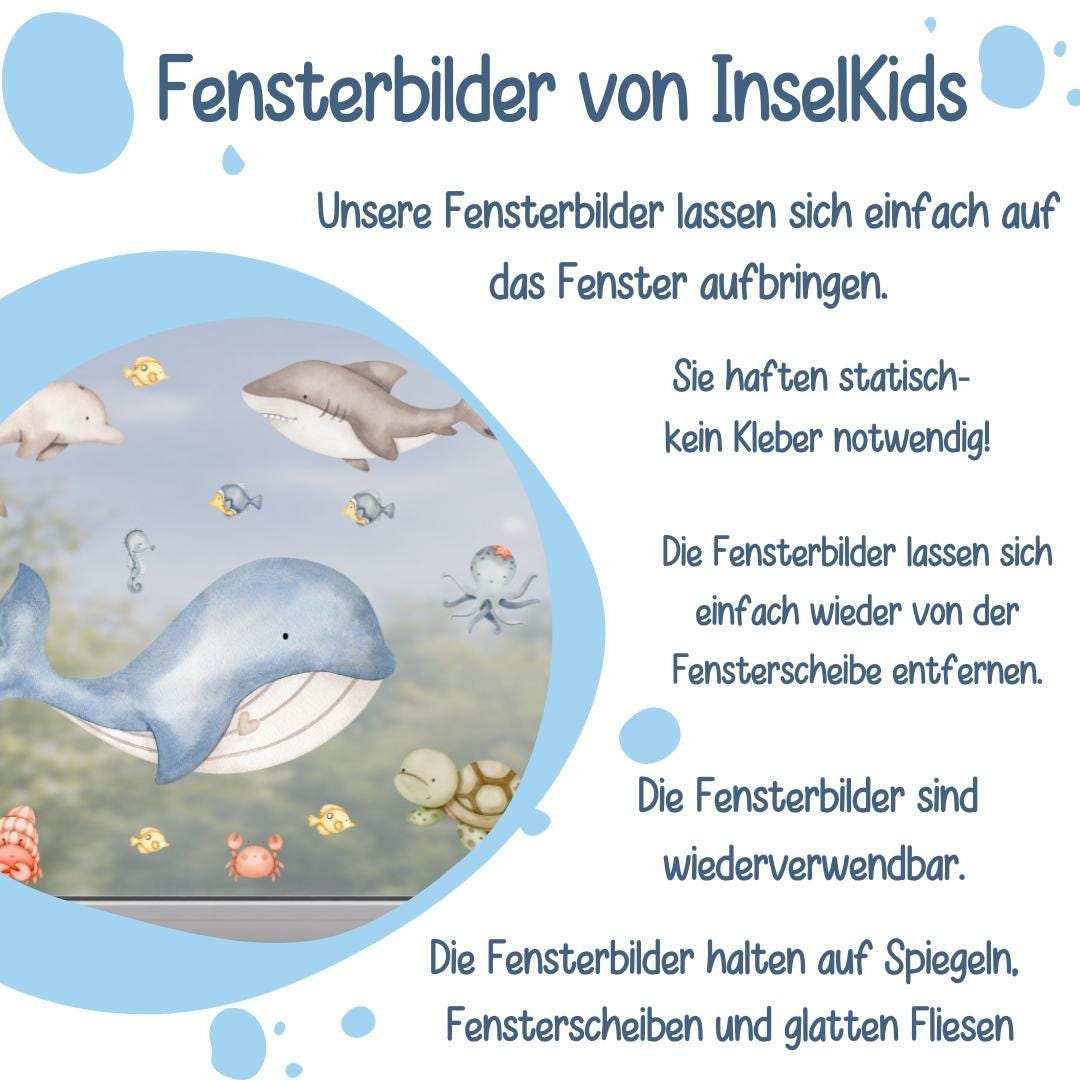 Fensterbilder von InselKids

Unsere Fensterbilder lassen sich einfach auf das Fenster aufbringen.

Sie haften statisch- kein Kleber notwendig!

Die Fensterbilder lassen sich einfach wieder von der Fensterscheibe entfernen.

Die Fensterbilder sind wiederverwendbar.

Die Fensterbilder halten auf Spiegeln, Fensterscheiben und glatten Fliesen